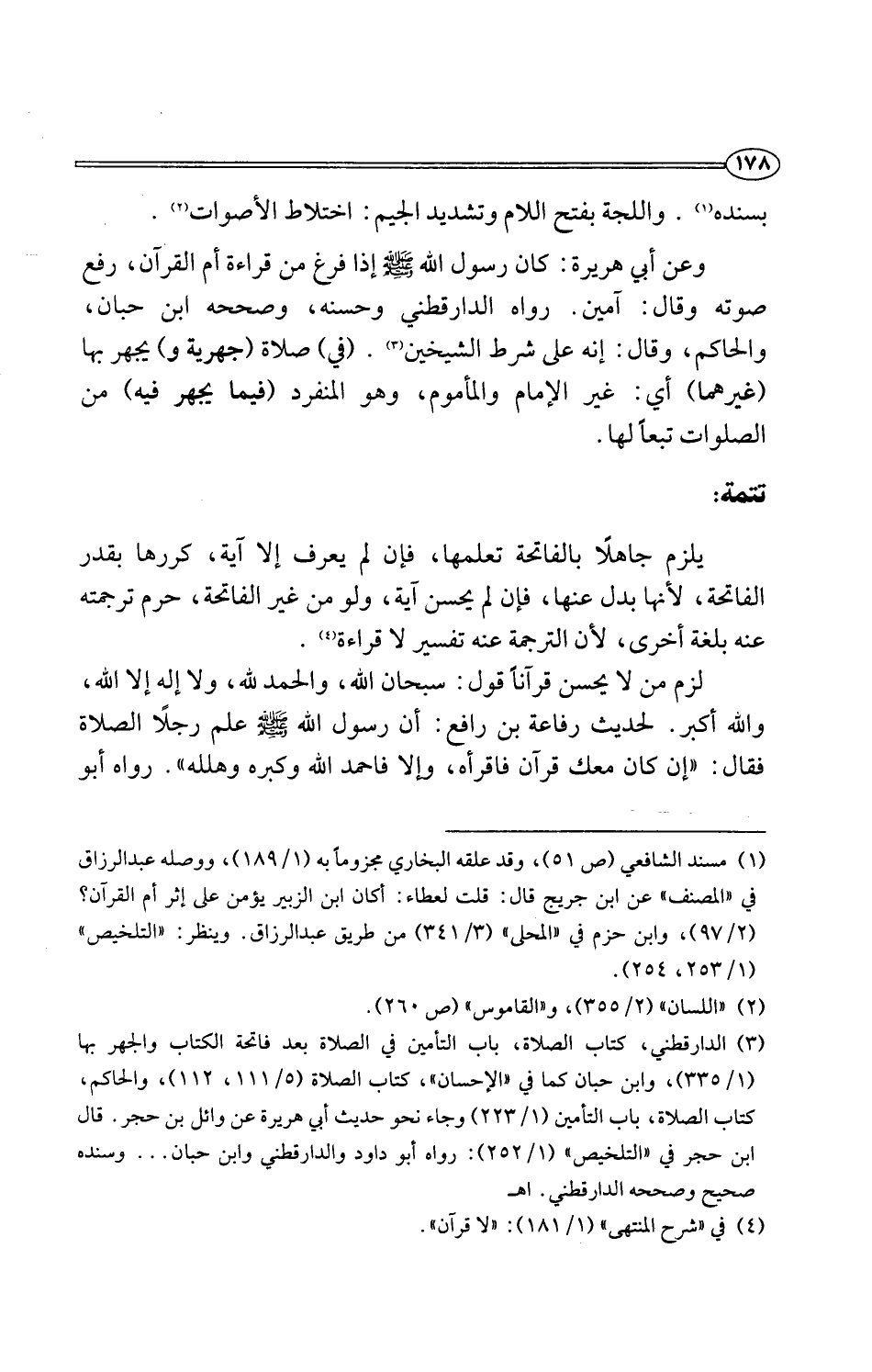 ١٧٨

بسنده(١) . واللجة بفتح اللام وتشديد الجيم: اختلاط الأصوات(٢) .

وعن أبي هريرة: كان رسول الله ﷺ إذا فرغ من قراءة أم القرآن، رفع صوته وقال: آمين. رواه الدارقطني وحسنه، وصححه ابن حبان، والحاكم، وقال: إنه على شرط الشيخين(٣) . (في) صلاة (جهرية و) يجهر بها (غيرهما) أي: غير الإمام والمأموم، وهو المنفرد (فيما يجهر فيه) من الصلوات تبعاً لها.

تتمة:

يلزم جاهلًا بالفاتحة تعلمها، فإن لم يعرف إلا آية، كررها بقدر الفاتحة، لأنها بدل عنها، فإن لم يحسن آية، ولو من غير الفاتحة، حرم ترجمته عنه بلغة أخرى، لأن الترجمة عنه تفسير لا قراءة(٤) .

لزم من لا يحسن قرآناً قول: سبحان الله، والحمد لله، ولا إله إلا الله، والله أكبر. لحديث رفاعة بن رافع: أن رسول الله ﷺ علم رجلًا الصلاة فقال: «إن كان معك قرآن فاقرأه، وإلا فاحمد الله وكبره وهلله». رواه أبو

(١) مسند الشافعي (ص ٥١)، وقد علقه البخاري مجزوماً به (١/ ١٨٩)، ووصله عبدالرزاق في «المصنف» عن ابن جريج قال: قلت لعطاء: أكان ابن الزبير يؤمن على إثر أم القرآن؟ (٢/ ٩٧)، وابن حزم في «المحلى» (٣/ ٣٤١) من طريق عبدالرزاق. وينظر: «التلخيص» (١/ ٢٥٣، ٢٥٤).

(٢) «اللسان» (٢/ ٣٥٥)، و«القاموس» (ص ٢٦٠).

(٣) الدارقطني، كتاب الصلاة، باب التأمين في الصلاة بعد فاتحة الكتاب والجهر بها (١/ ٣٣٥)، وابن حبان كما في «الإحسان»، كتاب الصلاة (٥/ ١١١، ١١٢)، والحاكم، كتاب الصلاة، باب التأمين (١/ ٢٢٣) وجاء نحو حديث أبي هريرة عن وائل بن حجر. قال ابن حجر في «التلخيص» (١/ ٢٥٢): رواه أبو داود والدارقطني وابن حبان. . . وسنده صحيح وصححه الدارقطني. اهـ

(٤) في «شرح المنتهى» (١/ ١٨١): «لا قرآن».